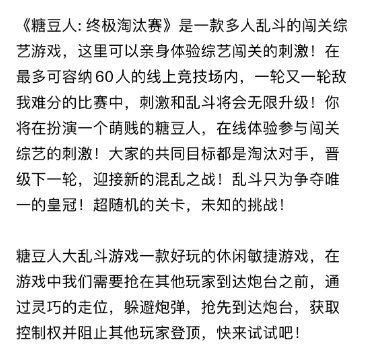 《糖豆人: 终极淘汰赛》是一款多人乱斗的闯关综艺游戏，这里可以亲身体验综艺闯关的刺激！在最多可容纳60人的线上竞技场内，一轮又一轮敌我难分的比赛中，刺激和乱斗将会无限升级！你将在扮演一个萌贱的糖豆人，在线体验参与闯关综艺的刺激！大家的共同目标都是淘汰对手，晋级下一轮，迎接新的混乱之战！乱斗只为争夺唯一的皇冠！超随机的关卡，未知的挑战！

糖豆人大乱斗游戏一款好玩的休闲敏捷游戏，在游戏中我们需要抢在其他玩家到达炮台之前，通过灵巧的走位，躲避炮弹，抢先到达炮台，获取控制权并阻止其他玩家登顶，快来试试吧！